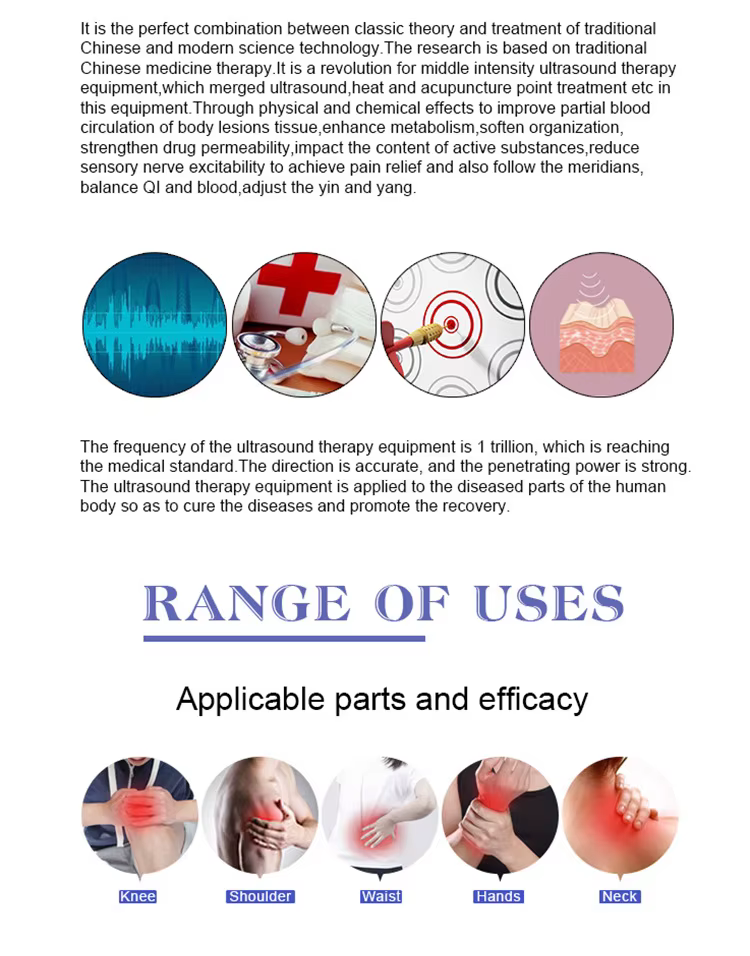 It is the perfect combination between classic theory and treatment of traditional Chinese and modern science technology.The research is based on traditional Chinese medicine therapy.It is a revolution for middle intensity ultrasound therapy equipment,which merged ultrasound,heat and acupuncture point treatment etc in this equipment.Through physical and chemical effects to improve partial blood circulation of body lesions tissue,enhance metabolism,soften organization, strengthen drug permeability,impact the content of active substances,reduce sensory nerve excitability to achieve pain relief and also follow the meridians, balance QI and blood,adjust the yin and yang.

The frequency of the ultrasound therapy equipment is 1 trillion, which is reaching the medical standard.The direction is accurate, and the penetrating power is strong. The ultrasound therapy equipment is applied to the diseased parts of the human body so as to cure the diseases and promote the recovery.

RANGE OF USES

Applicable parts and efficacy

Knee
Shoulder
Waist
Hands
Neck